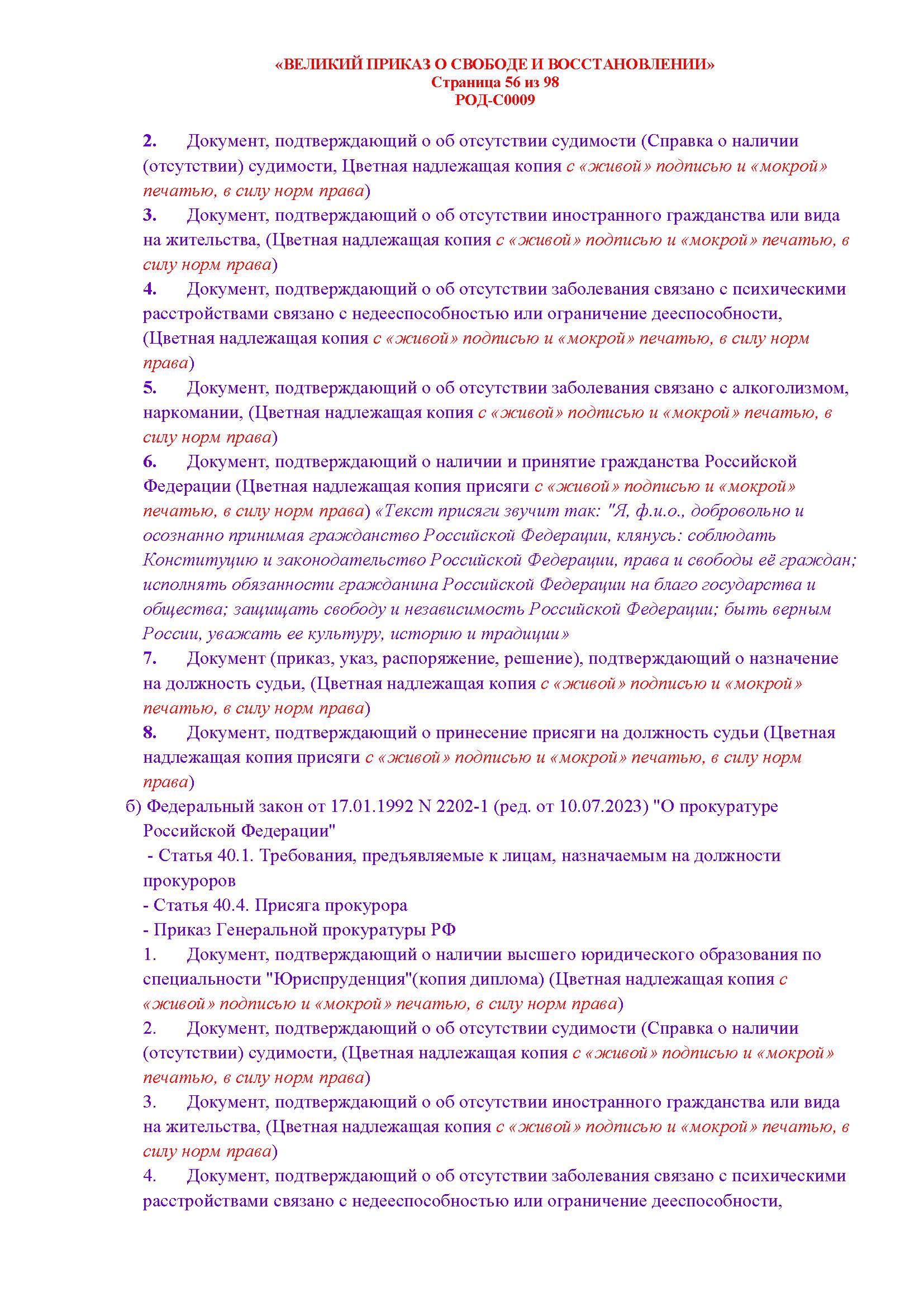 «ВЕЛИКИЙ ПРИКАЗ О СВОБОДЕ И ВОССТАНОВЛЕНИИ»
Страница 56 из 98
РОД-С0009

2. Документ, подтверждающий о об отсутствии судимости (Справка о наличии (отсутствии) судимости, Цветная надлежащая копия с «живой» подписью и «мокрой» печатью, в силу норм права)
3. Документ, подтверждающий о об отсутствии иностранного гражданства или вида на жительства, (Цветная надлежащая копия с «живой» подписью и «мокрой» печатью, в силу норм права)
4. Документ, подтверждающий о об отсутствии заболевания связано с психическими расстройствами связано с недееспособностью или ограничение дееспособности, (Цветная надлежащая копия с «живой» подписью и «мокрой» печатью, в силу норм права)
5. Документ, подтверждающий о об отсутствии заболевания связано с алкоголизмом, наркомании, (Цветная надлежащая копия с «живой» подписью и «мокрой» печатью, в силу норм права)
6. Документ, подтверждающий о наличии и принятие гражданства Российской Федерации (Цветная надлежащая копия присяги с «живой» подписью и «мокрой» печатью, в силу норм права) «Текст присяги звучит так: "Я, ф.и.о., добровольно и осознанно принимая гражданство Российской Федерации, клянусь: соблюдать Конституцию и законодательство Российской Федерации, права и свободы её граждан; исполнять обязанности гражданина Российской Федерации на благо государства и общества; защищать свободу и независимость Российской Федерации; быть верным России, уважать ее культуру, историю и традиции»
7. Документ (приказ, указ, распоряжение, решение), подтверждающий о назначение на должность судьи, (Цветная надлежащая копия с «живой» подписью и «мокрой» печатью, в силу норм права)
8. Документ, подтверждающий о принесение присяги на должность судьи (Цветная надлежащая копия присяги с «живой» подписью и «мокрой» печатью, в силу норм права)
б) Федеральный закон от 17.01.1992 N 2202-1 (ред. от 10.07.2023) "О прокуратуре Российской Федерации"
- Статья 40.1. Требования, предъявляемые к лицам, назначаемым на должности прокуроров
- Статья 40.4. Присяга прокурора
- Приказ Генеральной прокуратуры РФ
1. Документ, подтверждающий о наличии высшего юридического образования по специальности "Юриспруденция"(копия диплома) (Цветная надлежащая копия с «живой» подписью и «мокрой» печатью, в силу норм права)
2. Документ, подтверждающий о об отсутствии судимости (Справка о наличии (отсутствии) судимости, (Цветная надлежащая копия с «живой» подписью и «мокрой» печатью, в силу норм права)
3. Документ, подтверждающий о об отсутствии иностранного гражданства или вида на жительства, (Цветная надлежащая копия с «живой» подписью и «мокрой» печатью, в силу норм права)
4. Документ, подтверждающий о об отсутствии заболевания связано с психическими расстройствами связано с недееспособностью или ограничение дееспособности,